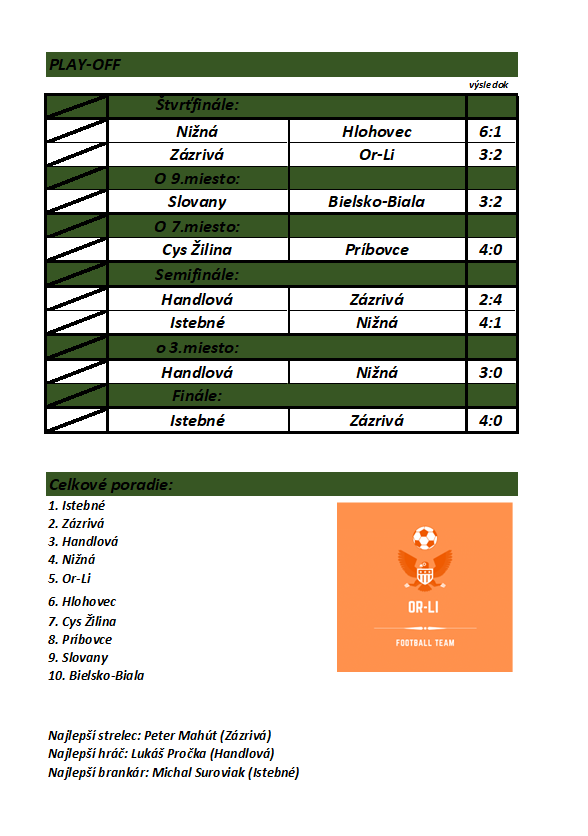 PLAY-OFF

výsledok

| | Štvrťfinále: | | |
|---|---|---|---|
| | Nižná | Hlohovec | 6:1 |
| | Zázrivá | Or-Li | 3:2 |
| | O 9.miesto: | | |
| | Slovany | Bielsko-Biala | 3:2 |
| | O 7.miesto: | | |
| | Cys Žilina | Príbovce | 4:0 |
| | Semifinále: | | |
| | Handlová | Zázrivá | 2:4 |
| | Istebné | Nižná | 4:1 |
| | o 3.miesto: | | |
| | Handlová | Nižná | 3:0 |
| | Finále: | | |
| | Istebné | Zázrivá | 4:0 |

Celkové poradie:

1. Istebné
2. Zázrivá
3. Handlová
4. Nižná
5. Or-Li
6. Hlohovec
7. Cys Žilina
8. Príbovce
9. Slovany
10. Bielsko-Biala

OR-LI
FOOTBALL TEAM

Najlepší strelec: Peter Mahút (Zázrivá)
Najlepší hráč: Lukáš Pročka (Handlová)
Najlepší brankár: Michal Suroviak (Istebné)